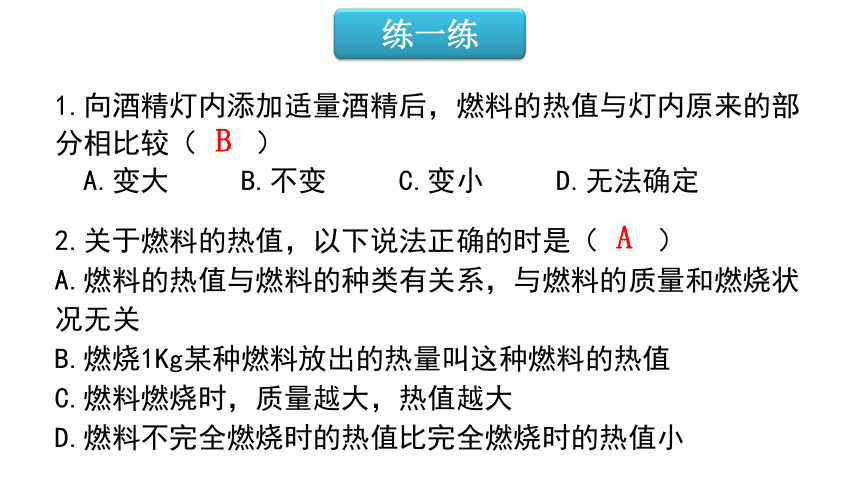 练一练

1.向酒精灯内添加适量酒精后，燃料的热值与灯内原来的部分相比较（ B ）

A.变大　　B.不变　　C.变小　　D.无法确定

2.关于燃料的热值，以下说法正确的时是（ A ）

A.燃料的热值与燃料的种类有关系，与燃料的质量和燃烧状况无关

B.燃烧1Kg某种燃料放出的热量叫这种燃料的热值

C.燃料燃烧时，质量越大，热值越大

D.燃料不完全燃烧时的热值比完全燃烧时的热值小